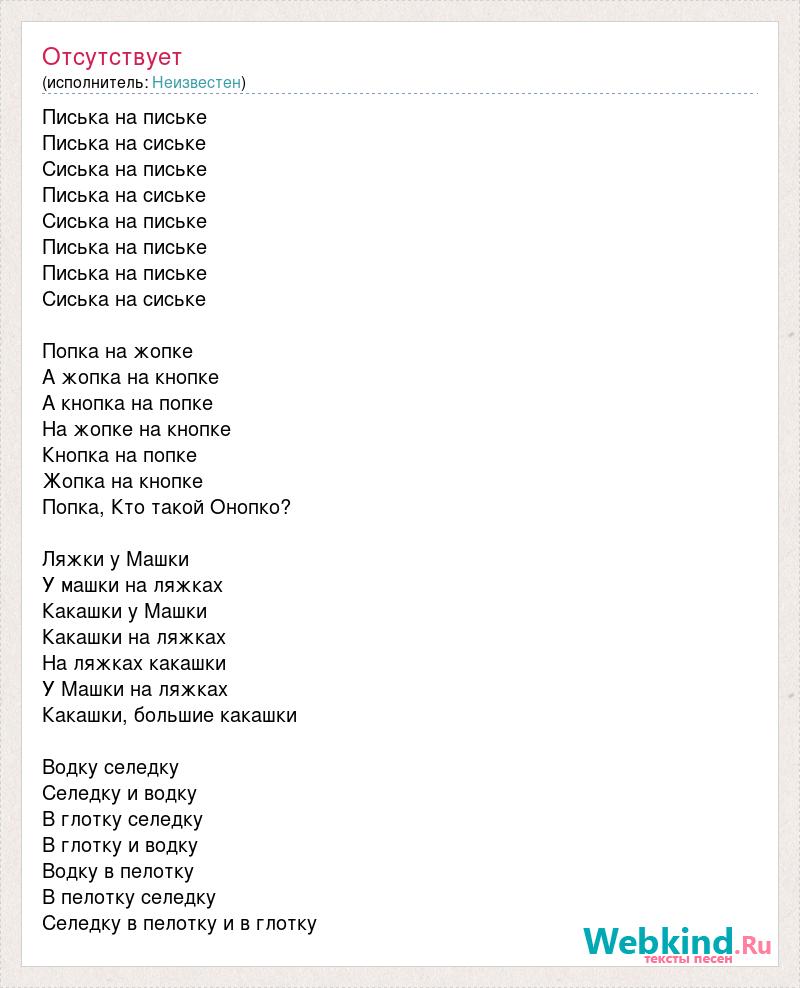 Отсутствует
(исполнитель: Неизвестен)

Писька на письке
Писька на сиське
Сиська на письке
Писька на сиське
Сиська на письке
Писька на письке
Писька на письке
Сиська на сиське

Попка на жопке
А жопка на кнопке
А кнопка на попке
На жопке на кнопке
Кнопка на попке
Жопка на кнопке
Попка, Кто такой Онопко?

Ляжки у Машки
У машки на ляжках
Какашки у Машки
Какашки на ляжках
На ляжках какашки
У Машки на ляжках
Какашки, большие какашки

Водку селедку
Селедку и водку
В глотку селедку
В глотку и водку
Водку в пелотку
В пелотку селедку
Селедку в пелотку и в глотку

Webkind.Ru
тексты песен